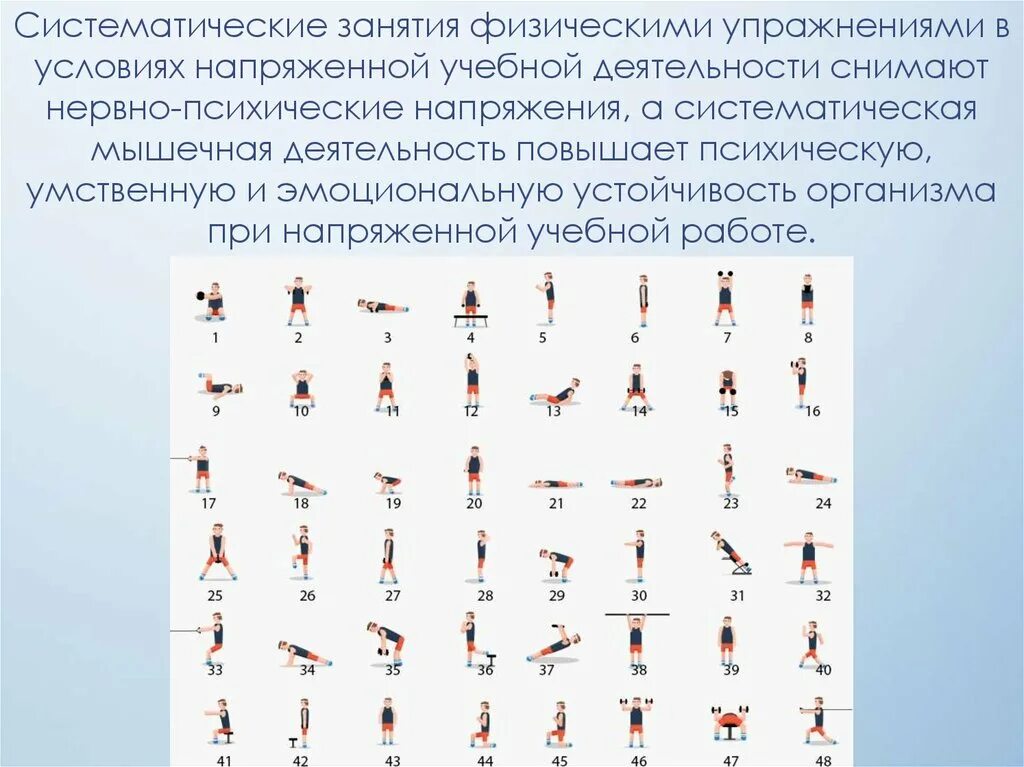 Систематические занятия физическими упражнениями в условиях напряженной учебной деятельности снимают нервно-психические напряжения, а систематическая мышечная деятельность повышает психическую, умственную и эмоциональную устойчивость организма при напряженной учебной работе.

1 2 3 4 5 6 7 8
9 10 11 12 13 14 15 16
17 18 19 20 21 22 23 24
25 26 27 28 29 30 31 32
33 34 35 36 37 38 39 40
41 42 43 44 45 46 47 48